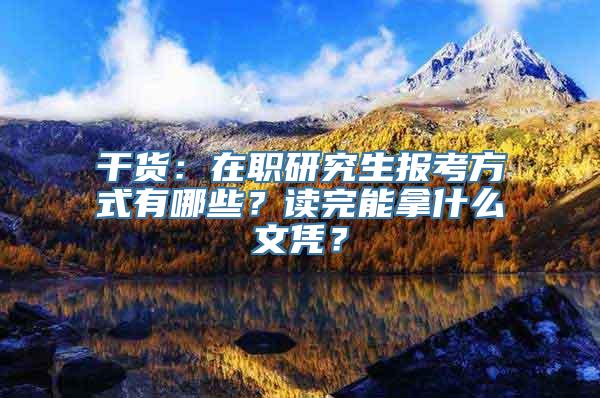 干货：在职研究生报考方式有哪些？读完能拿什么文凭？